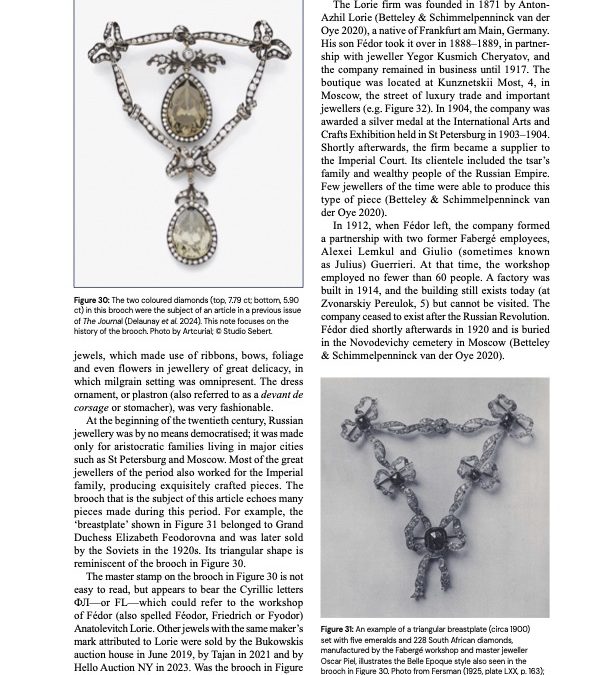 Figure 30: The two coloured diamonds (top, 7.79 ct; bottom, 5.90 ct) in this brooch were the subject of an article in a previous issue of The Journal (Delaunay et al. 2024). This note focuses on the history of the brooch. Photo by Artcurial; © Studio Sebert.

jewels, which made use of ribbons, bows, foliage and even flowers in jewellery of great delicacy, in which milgrain setting was omnipresent. The dress ornament, or plastron (also referred to as a devant de corsage or stomacher), was very fashionable.

At the beginning of the twentieth century, Russian jewellery was by no means democratised; it was made only for aristocratic families living in major cities such as St Petersburg and Moscow. Most of the great jewellers of the period also worked for the Imperial family, producing exquisitely crafted pieces. The brooch that is the subject of this article echoes many pieces made during this period. For example, the 'breastplate' shown in Figure 31 belonged to Grand Duchess Elizabeth Feodorovna and was later sold by the Soviets in the 1920s. Its triangular shape is reminiscent of the brooch in Figure 30.

The master stamp on the brooch in Figure 30 is not easy to read, but appears to bear the Cyrillic letters ФЛ—or FL—which could refer to the workshop of Fédor (also spelled Féodor, Friedrich or Fyodor) Anatolevitch Lorie. Other jewels with the same maker's mark attributed to Lorie were sold by the Bukowskis auction house in June 2019, by Tajan in 2021 and by Hello Auction NY in 2023. Was the brooch in Figure

The Lorie firm was founded in 1871 by Anton-Azhil Lorie (Betteley & Schimmelpenninck van der Oye 2020), a native of Frankfurt am Main, Germany. His son Fédor took it over in 1888–1889, in partnership with jeweller Yegor Kusmich Cheryatov, and the company remained in business until 1917. The boutique was located at Kunznetskii Most, 4, in Moscow, the street of luxury trade and important jewellers (e.g. Figure 32). In 1904, the company was awarded a silver medal at the International Arts and Crafts Exhibition held in St Petersburg in 1903–1904. Shortly afterwards, the firm became a supplier to the Imperial Court. Its clientele included the tsar's family and wealthy people of the Russian Empire. Few jewellers of the time were able to produce this type of piece (Betteley & Schimmelpenninck van der Oye 2020).

In 1912, when Fédor left, the company formed a partnership with two former Fabergé employees, Alexei Lemkul and Giulio (sometimes known as Julius) Guerrieri. At that time, the workshop employed no fewer than 60 people. A factory was built in 1914, and the building still exists today (at Zvonarskiy Pereulok, 5) but cannot be visited. The company ceased to exist after the Russian Revolution. Fédor died shortly afterwards in 1920 and is buried in the Novodevichy cemetery in Moscow (Betteley & Schimmelpenninck van der Oye 2020).

Figure 31: An example of a triangular breastplate (circa 1900) set with five emeralds and 228 South African diamonds, manufactured by the Fabergé workshop and master jeweller Oscar Piel, illustrates the Belle Epoque style also seen in the brooch in Figure 30. Photo from Fersman (1925, plate LXX, p. 163);